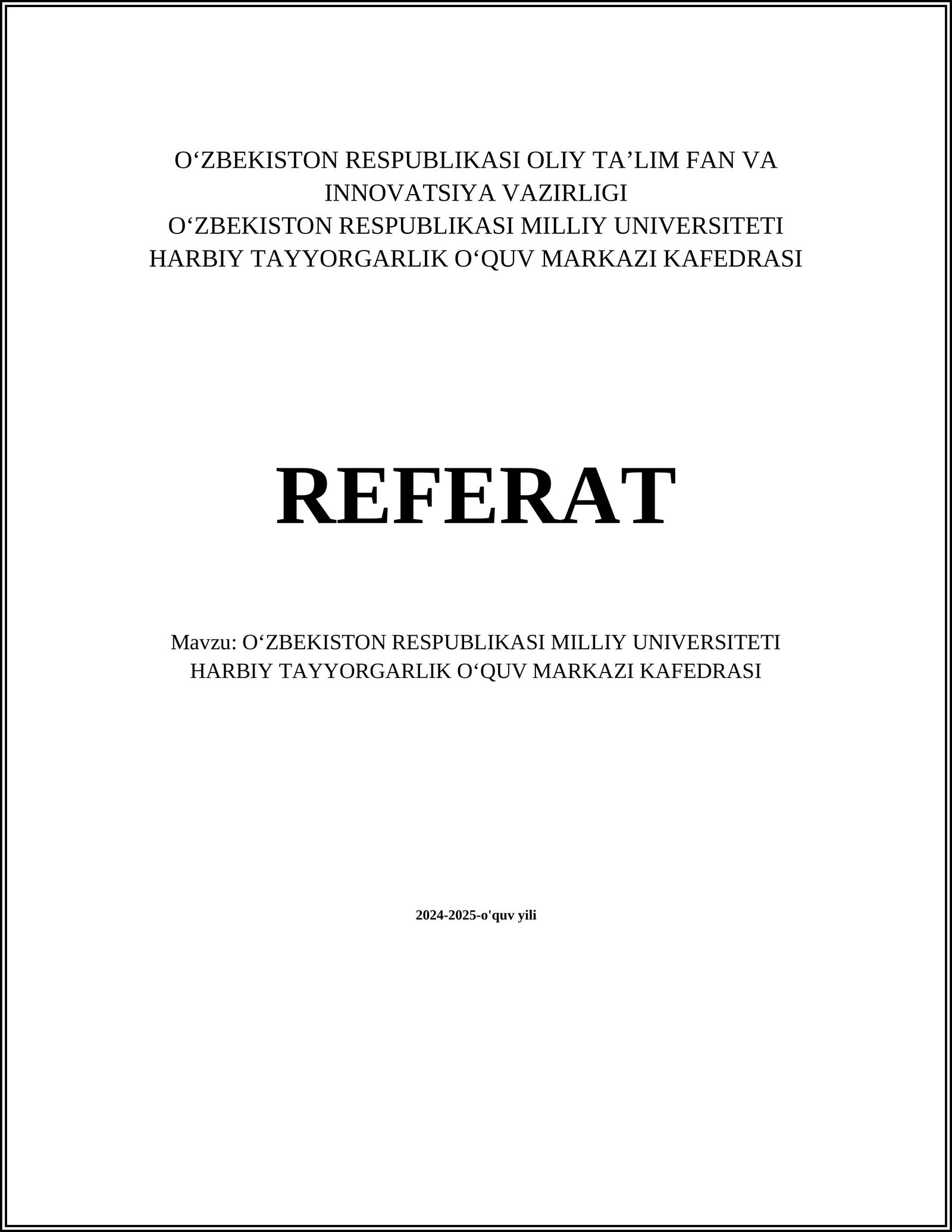 O‘ZBEKISTON RESPUBLIKASI OLIY TA’LIM FAN VA INNOVATSIYA VAZIRLIGI
O‘ZBEKISTON RESPUBLIKASI MILLIY UNIVERSITETI
HARBIY TAYYORGARLIK O‘QUV MARKAZI KAFEDRASI

REFERAT

Mavzu: O‘ZBEKISTON RESPUBLIKASI MILLIY UNIVERSITETI HARBIY TAYYORGARLIK O‘QUV MARKAZI KAFEDRASI

2024-2025-o'quv yili